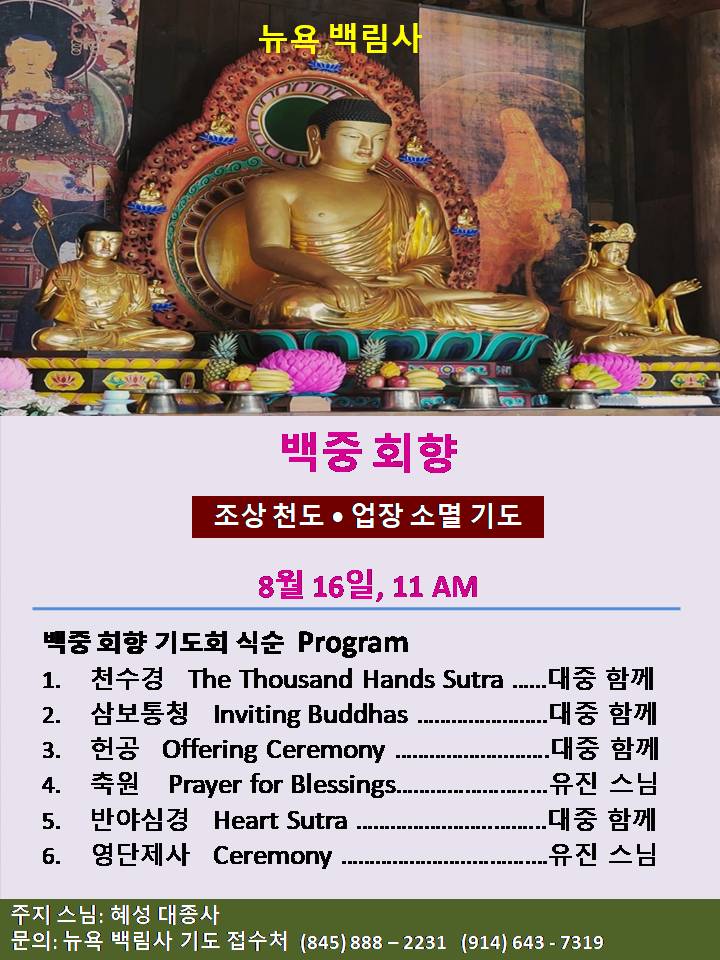 뉴욕 백림사

백중 회향

조상 천도 • 업장 소멸 기도

8월 16일, 11 AM

백중 회향 기도회 식순 Program
1. 천수경 The Thousand Hands Sutra 대중 함께
2. 삼보통청 Inviting Buddhas 대중 함께
3. 헌공 Offering Ceremony 대중 함께
4. 축원 Prayer for Blessings 유진 스님
5. 반야심경 Heart Sutra 대중 함께
6. 영단제사 Ceremony 유진 스님

주지 스님: 혜성 대종사
문의: 뉴욕 백림사 기도 접수처 (845) 888 – 2231 (914) 643 - 7319